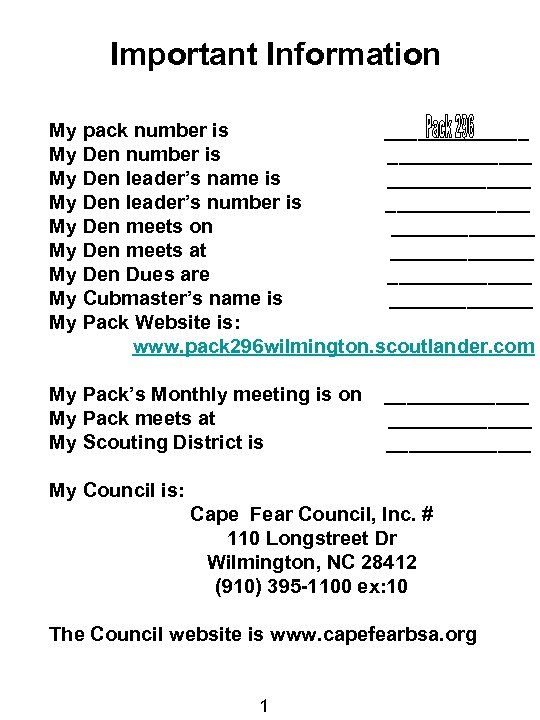 Important Information

My pack number is ___Pack 296_____
My Den number is ____________
My Den leader's name is ____________
My Den leader's number is ____________
My Den meets on ____________
My Den meets at ____________
My Den Dues are ____________
My Cubmaster's name is ____________
My Pack Website is:
www.pack296wilmington.scoutlander.com

My Pack's Monthly meeting is on ____________
My Pack meets at ____________
My Scouting District is ____________

My Council is:
Cape Fear Council, Inc. #
110 Longstreet Dr
Wilmington, NC 28412
(910) 395-1100 ex:10

The Council website is www.capefearbsa.org

1